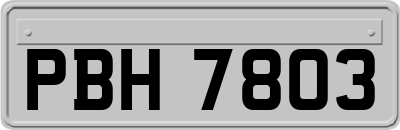 PBH 7803